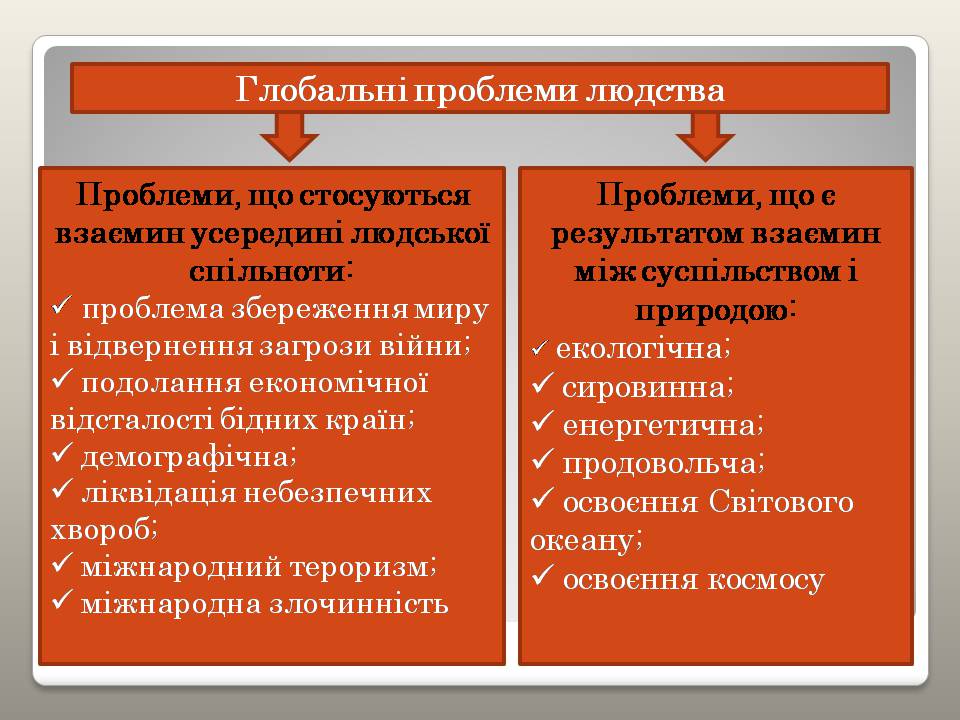 Глобальні проблеми людства

Проблеми, що стосуються взаємин усередині людської спільноти:
✓ проблема збереження миру і відвернення загрози війни;
✓ подолання економічної відсталості бідних країн;
✓ демографічна;
✓ ліквідація небезпечних хвороб;
✓ міжнародний тероризм;
✓ міжнародна злочинність

Проблеми, що є результатом взаємин між суспільством і природою:
✓ екологічна;
✓ сировинна;
✓ енергетична;
✓ продовольча;
✓ освоєння Світового океану;
✓ освоєння космосу